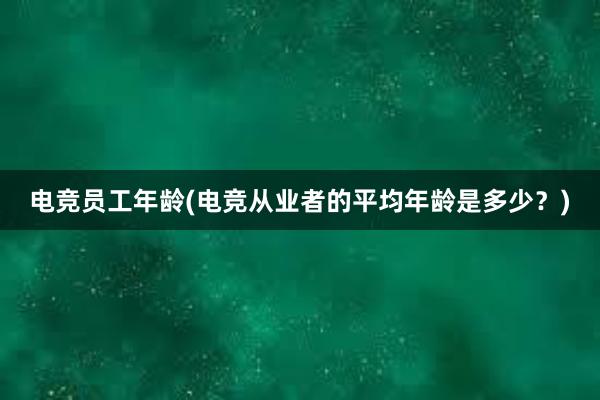 电竞员工年龄(电竞从业者的平均年龄是多少？)